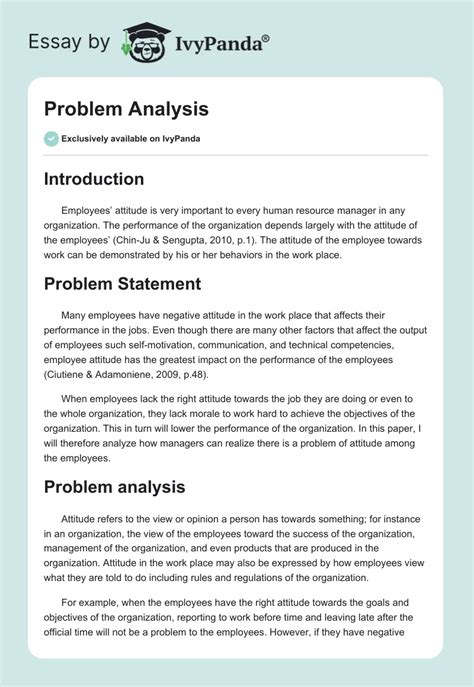 Essay by IvyPanda®

Problem Analysis

Exclusively available on IvyPanda

Introduction

Employees' attitude is very important to every human resource manager in any organization. The performance of the organization depends largely with the attitude of the employees' (Chin-Ju & Sengupta, 2010, p.1). The attitude of the employee towards work can be demonstrated by his or her behaviors in the work place.

Problem Statement

Many employees have negative attitude in the work place that affects their performance in the jobs. Even though there are many other factors that affect the output of employees such self-motivation, communication, and technical competencies, employee attitude has the greatest impact on the performance of the employees (Ciutiene & Adamoniene, 2009, p.48).

When employees lack the right attitude towards the job they are doing or even to the whole organization, they lack morale to work hard to achieve the objectives of the organization. This in turn will lower the performance of the organization. In this paper, I will therefore analyze how managers can realize there is a problem of attitude among the employees.

Problem analysis

Attitude refers to the view or opinion a person has towards something; for instance in an organization, the view of the employees toward the success of the organization, management of the organization, and even products that are produced in the organization. Attitude in the work place may also be expressed by how employees view what they are told to do including rules and regulations of the organization.

For example, when the employees have the right attitude towards the goals and objectives of the organization, reporting to work before time and leaving late after the official time will not be a problem to the employees. However, if they have negative